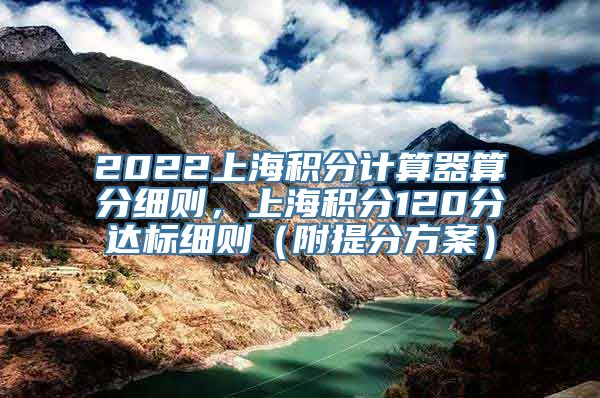 2022上海积分计算器算分细则，上海积分120分达标细则（附提分方案）